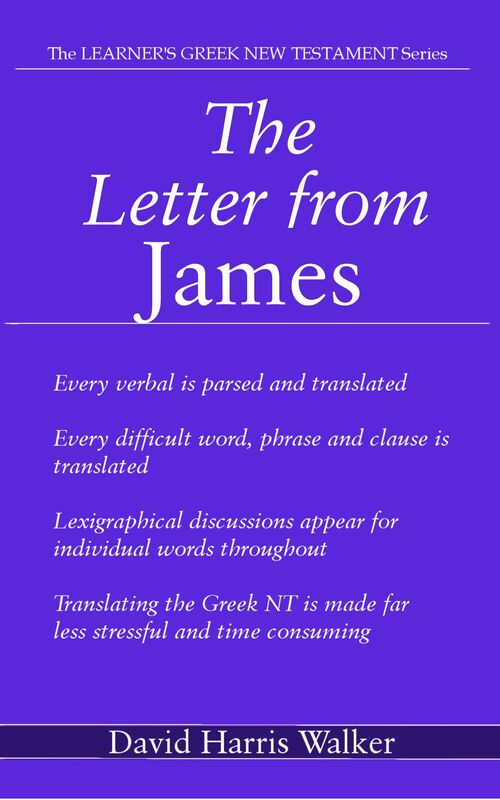 The LEARNER'S GREEK NEW TESTAMENT Series

The Letter from James

Every verbal is parsed and translated

Every difficult word, phrase and clause is translated

Lexigraphical discussions appear for individual words throughout

Translating the Greek NT is made far less stressful and time consuming

David Harris Walker